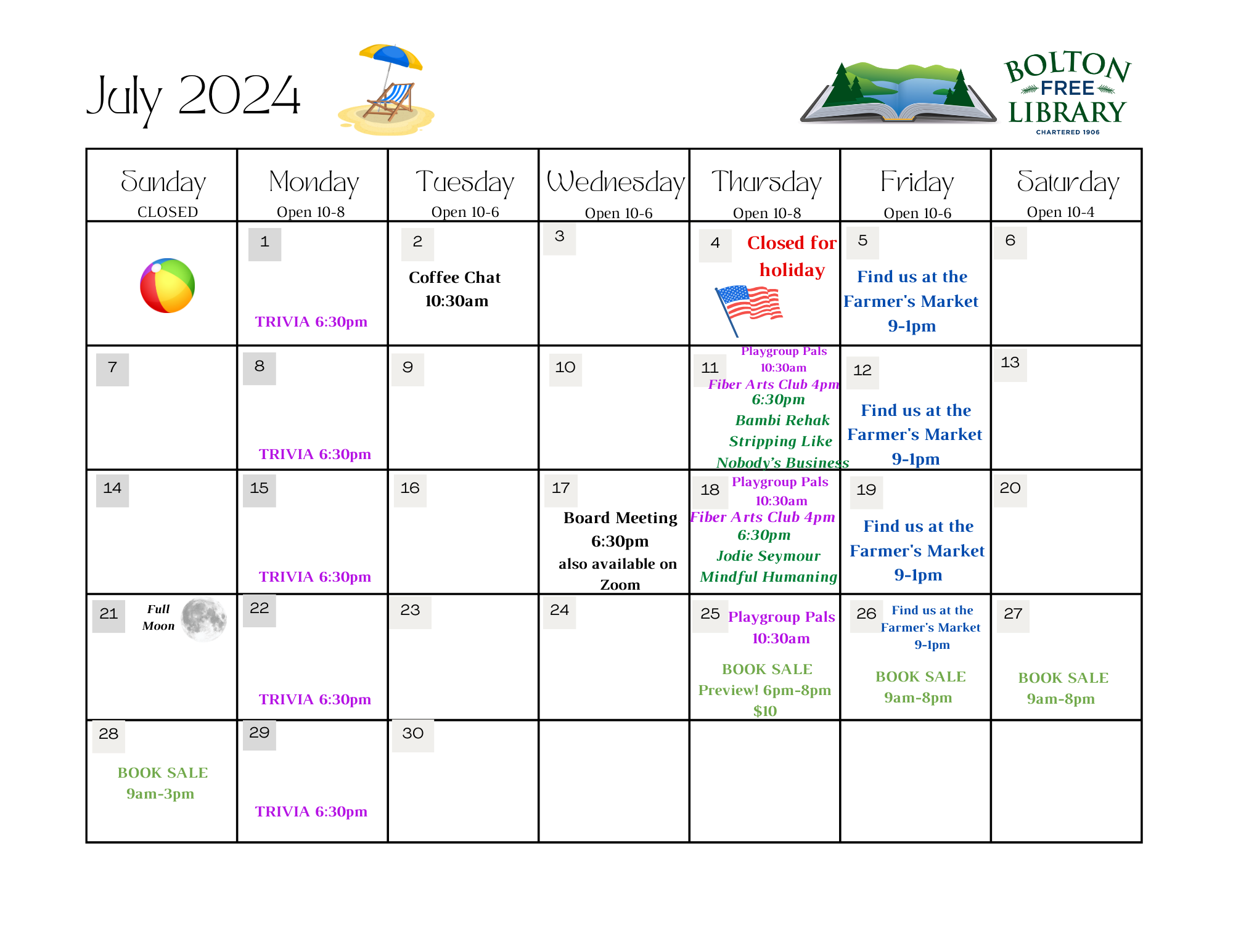 July 2024

BOLTON FREE LIBRARY
CHARTERED 1906

| Sunday CLOSED | Monday Open 10-8 | Tuesday Open 10-6 | Wednesday Open 10-6 | Thursday Open 10-8 | Friday Open 10-6 | Saturday Open 10-4 |
|---|---|---|---|---|---|---|
| | 1 TRIVIA 6:30pm | 2 Coffee Chat 10:30am | 3 | 4 Closed for holiday | 5 Find us at the Farmer's Market 9-1pm | 6 |
| 7 | 8 TRIVIA 6:30pm | 9 | 10 | 11 Playgroup Pals 10:30am Fiber Arts Club 4pm 6:30pm Bambi Rehak Stripping Like Nobody's Business | 12 Find us at the Farmer's Market 9-1pm | 13 |
| 14 | 15 TRIVIA 6:30pm | 16 | 17 Board Meeting 6:30pm also available on Zoom | 18 Playgroup Pals 10:30am Fiber Arts Club 4pm 6:30pm Jodie Seymour Mindful Humaning | 19 Find us at the Farmer's Market 9-1pm | 20 |
| 21 Full Moon | 22 TRIVIA 6:30pm | 23 | 24 | 25 Playgroup Pals 10:30am BOOK SALE Preview! 6pm-8pm $10 | 26 Find us at the Farmer's Market 9-1pm BOOK SALE 9am-8pm | 27 BOOK SALE 9am-8pm |
| 28 BOOK SALE 9am-3pm | 29 TRIVIA 6:30pm | 30 | | | | |